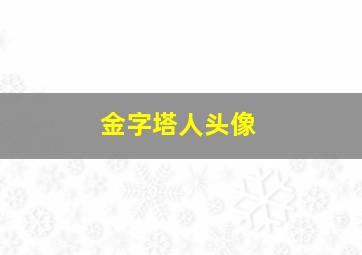 金字塔人头像